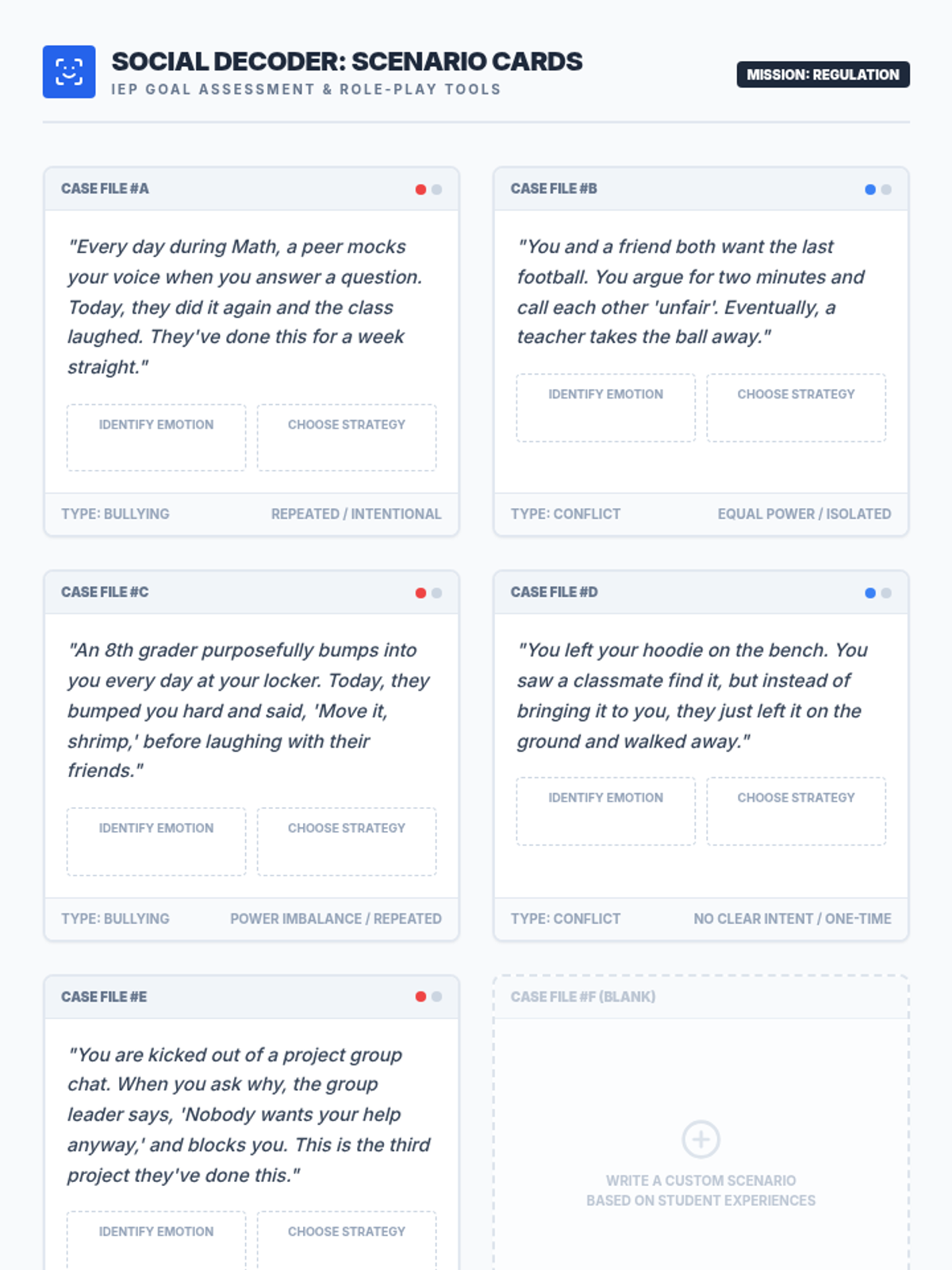 SOCIAL DECODER: SCENARIO CARDS

IEP GOAL ASSESSMENT & ROLE-PLAY TOOLS

MISSION: REGULATION

CASE FILE #A

"Every day during Math, a peer mocks your voice when you answer a question. Today, they did it again and the class laughed. They've done this for a week straight."

IDENTIFY EMOTION

CHOOSE STRATEGY

TYPE: BULLYING

REPEATED / INTENTIONAL

CASE FILE #B

"You and a friend both want the last football. You argue for two minutes and call each other 'unfair'. Eventually, a teacher takes the ball away."

IDENTIFY EMOTION

CHOOSE STRATEGY

TYPE: CONFLICT

EQUAL POWER / ISOLATED

CASE FILE #C

"An 8th grader purposefully bumps into you every day at your locker. Today, they bumped you hard and said, 'Move it, shrimp,' before laughing with their friends."

IDENTIFY EMOTION

CHOOSE STRATEGY

TYPE: BULLYING

POWER IMBALANCE / REPEATED

CASE FILE #D

"You left your hoodie on the bench. You saw a classmate find it, but instead of bringing it to you, they just left it on the ground and walked away."

IDENTIFY EMOTION

CHOOSE STRATEGY

TYPE: CONFLICT

NO CLEAR INTENT / ONE-TIME

CASE FILE #E

"You are kicked out of a project group chat. When you ask why, the group leader says, 'Nobody wants your help anyway,' and blocks you. This is the third project they've done this."

IDENTIFY EMOTION

CHOOSE STRATEGY

CASE FILE #F (BLANK)

WRITE A CUSTOM SCENARIO
BASED ON STUDENT EXPERIENCES